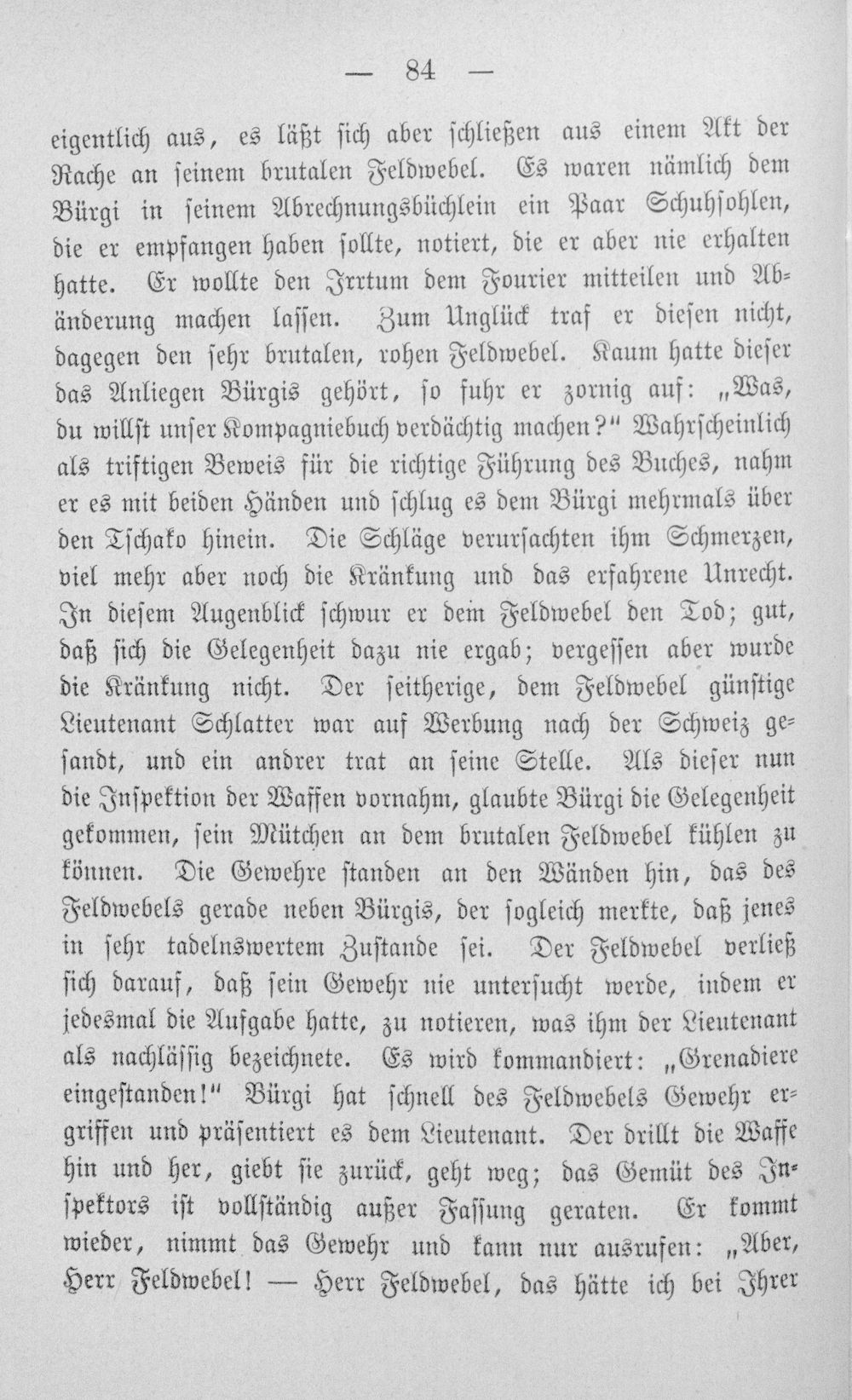 — 84 —

eigentlich aus, es läßt sich aber schließen aus einem Akt der Rache an seinem brutalen Feldwebel. Es waren nämlich dem Bürgi in seinem Abrechnungsbüchlein ein Paar Schuhsohlen, die er empfangen haben sollte, notiert, die er aber nie erhalten hatte. Er wollte den Irrtum dem Fourier mitteilen und Abänderung machen lassen. Zum Unglück traf er diesen nicht, dagegen den sehr brutalen, rohen Feldwebel. Kaum hatte dieser das Anliegen Bürgis gehört, so fuhr er zornig auf: „Was, du willst unser Kompagniebuch verdächtig machen?" Wahrscheinlich als triftigen Beweis für die richtige Führung des Buches, nahm er es mit beiden Händen und schlug es dem Bürgi mehrmals über den Tschako hinein. Die Schläge verursachten ihm Schmerzen, viel mehr aber noch die Kränkung und das erfahrene Unrecht. In diesem Augenblick schwur er dem Feldwebel den Tod; gut, daß sich die Gelegenheit dazu nie ergab; vergessen aber wurde die Kränkung nicht. Der seitherige, dem Feldwebel günstige Lieutenant Schlatter war auf Werbung nach der Schweiz gesandt, und ein andrer trat an seine Stelle. Als dieser nun die Inspektion der Waffen vornahm, glaubte Bürgi die Gelegenheit gekommen, sein Mütchen an dem brutalen Feldwebel kühlen zu können. Die Gewehre standen an den Wänden hin, das des Feldwebels gerade neben Bürgis, der sogleich merkte, daß jenes in sehr tadelnswertem Zustande sei. Der Feldwebel verließ sich darauf, daß sein Gewehr nie untersucht werde, indem er jedesmal die Aufgabe hatte, zu notieren, was ihm der Lieutenant als nachlässig bezeichnete. Es wird kommandiert: „Grenadiere eingestanden!" Bürgi hat schnell des Feldwebels Gewehr ergriffen und präsentiert es dem Lieutenant. Der drillt die Waffe hin und her, giebt sie zurück, geht weg; das Gemüt des Inspektors ist vollständig außer Fassung geraten. Er kommt wieder, nimmt das Gewehr und kann nur ausrufen: „Aber, Herr Feldwebel! — Herr Feldwebel, das hätte ich bei Ihrer